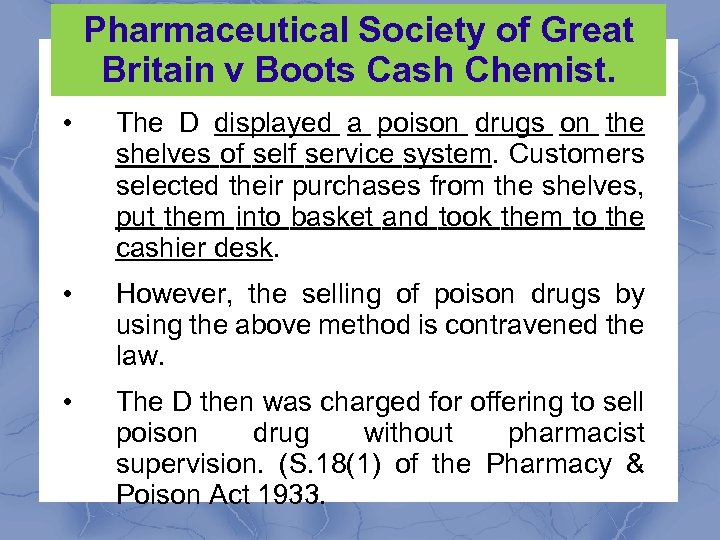 Pharmaceutical Society of Great Britain v Boots Cash Chemist.

• The D displayed a poison drugs on the shelves of self service system. Customers selected their purchases from the shelves, put them into basket and took them to the cashier desk.

• However, the selling of poison drugs by using the above method is contravened the law.

• The D then was charged for offering to sell poison drug without pharmacist supervision. (S.18(1) of the Pharmacy & Poison Act 1933.